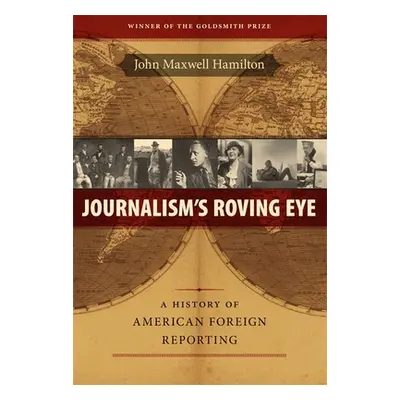 WINNER OF THE GOLDSMITH PRIZE

John Maxwell Hamilton

JOURNALISM'S ROVING EYE

A HISTORY OF AMERICAN FOREIGN REPORTING